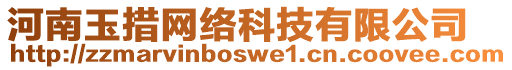 河南玉措网络科技有限公司
http://zzmarvinboswe1.cn.coovee.com